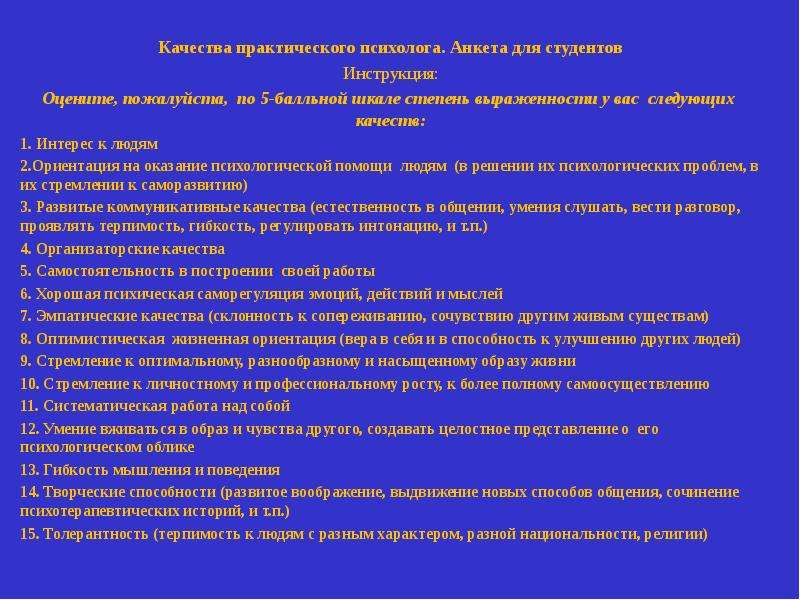 Качества практического психолога. Анкета для студентов

Инструкция:

Оцените, пожалуйста, по 5-балльной шкале степень выраженности у вас следующих качеств:

1. Интерес к людям

2.Ориентация на оказание психологической помощи людям (в решении их психологических проблем, в их стремлении к саморазвитию)

3. Развитые коммуникативные качества (естественность в общении, умения слушать, вести разговор, проявлять терпимость, гибкость, регулировать интонацию, и т.п.)

4. Организаторские качества

5. Самостоятельность в построении своей работы

6. Хорошая психическая саморегуляция эмоций, действий и мыслей

7. Эмпатические качества (склонность к сопереживанию, сочувствию другим живым существам)

8. Оптимистическая жизненная ориентация (вера в себя и в способность к улучшению других людей)

9. Стремление к оптимальному, разнообразному и насыщенному образу жизни

10. Стремление к личностному и профессиональному росту, к более полному самоосуществлению

11. Систематическая работа над собой

12. Умение вживаться в образ и чувства другого, создавать целостное представление о его психологическом облике

13. Гибкость мышления и поведения

14. Творческие способности (развитое воображение, выдвижение новых способов общения, сочинение психотерапевтических историй, и т.п.)

15. Толерантность (терпимость к людям с разным характером, разной национальности, религии)